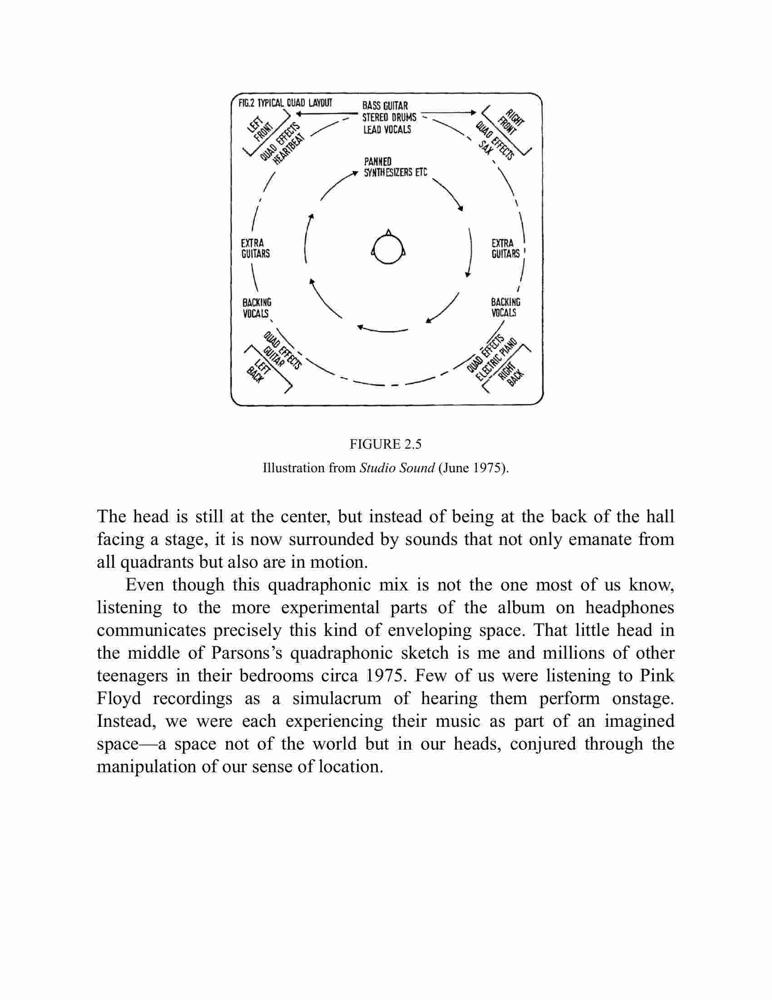 FIG.2 TYPICAL QUAD LAYOUT

LEFT FRONT

QUAD EFFECTS HEARTBEAT

BASS GUITAR
STEREO DRUMS
LEAD VOCALS

RIGHT FRONT

QUAD EFFECTS SAX

PANNED SYNTHESIZERS ETC

EXTRA GUITARS

EXTRA GUITARS

BACKING VOCALS

BACKING VOCALS

QUAD EFFECTS GUITAR

LEFT BACK

QUAD EFFECTS ELECTRIC PIANO

RIGHT BACK

FIGURE 2.5

Illustration from Studio Sound (June 1975).

The head is still at the center, but instead of being at the back of the hall facing a stage, it is now surrounded by sounds that not only emanate from all quadrants but also are in motion.

Even though this quadraphonic mix is not the one most of us know, listening to the more experimental parts of the album on headphones communicates precisely this kind of enveloping space. That little head in the middle of Parsons's quadraphonic sketch is me and millions of other teenagers in their bedrooms circa 1975. Few of us were listening to Pink Floyd recordings as a simulacrum of hearing them perform onstage. Instead, we were each experiencing their music as part of an imagined space—a space not of the world but in our heads, conjured through the manipulation of our sense of location.